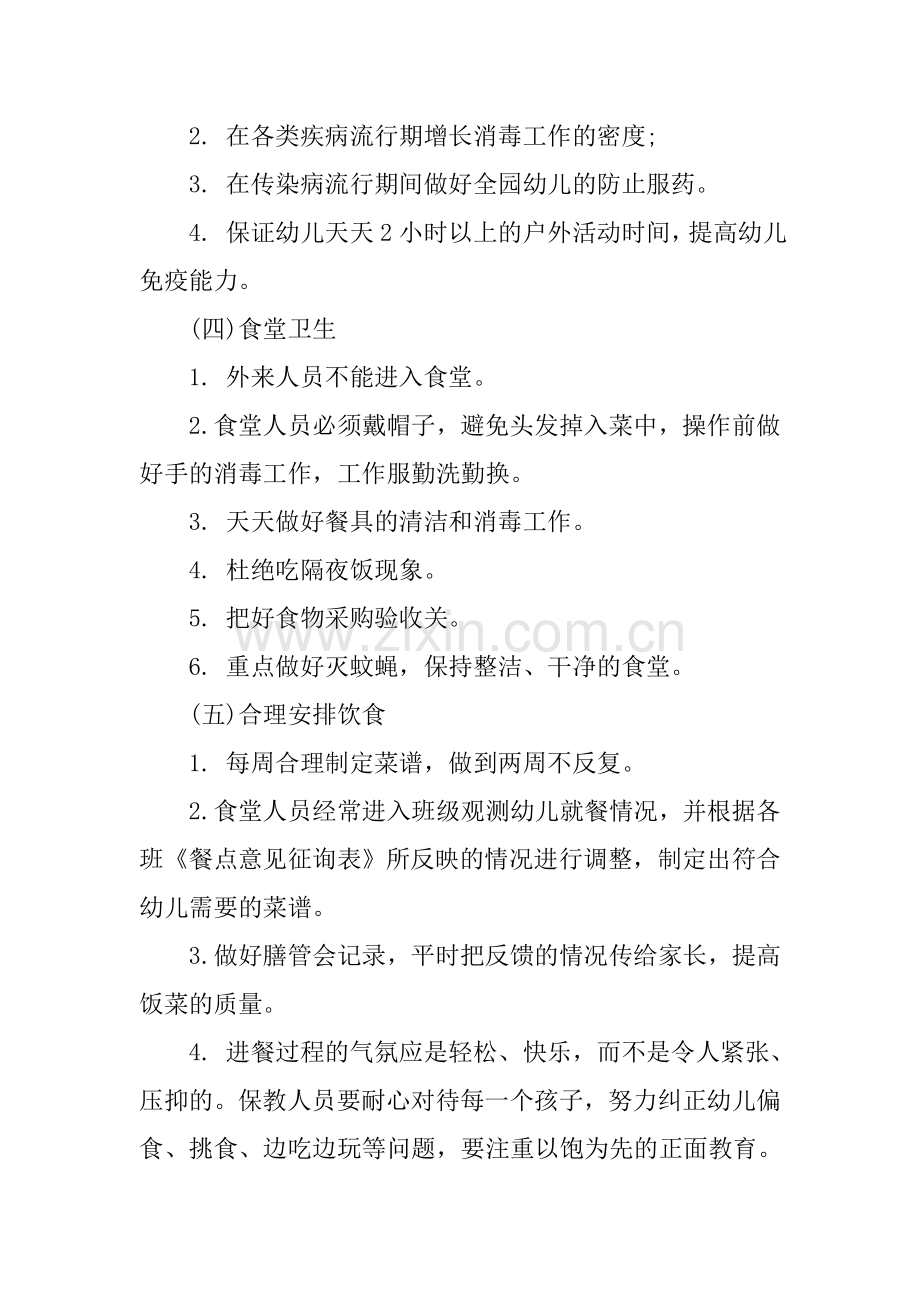 2.在各类疾病流行期增长消毒工作的密度;

3.在传染病流行期间做好全园幼儿的防止服药。

4.保证幼儿天天2小时以上的户外活动时间，提高幼儿免疫能力。

(四)食堂卫生

1.外来人员不能进入食堂。

2.食堂人员必须戴帽子，避免头发掉入菜中，操作前做好手的消毒工作，工作服勤洗勤换。

3.天天做好餐具的清洁和消毒工作。

4.杜绝吃隔夜饭现象。

5.把好食物采购验收关。

6.重点做好灭蚊蝇，保持整洁、干净的食堂。

(五)合理安排饮食

1.每周合理制定菜谱，做到两周不反复。

2.食堂人员经常进入班级观测幼儿就餐情况，并根据各班《餐点意见征询表》所反映的情况进行调整，制定出符合幼儿需要的菜谱。

3.做好膳管会记录，平时把反馈的情况传给家长，提高饭菜的质量。

4.进餐过程的气氛应是轻松、快乐，而不是令人紧张、压抑的。保教人员要耐心对待每一个孩子，努力纠正幼儿偏食、挑食、边吃边玩等问题，要注重以饱为先的正面教育。

www.zixin.com.cn